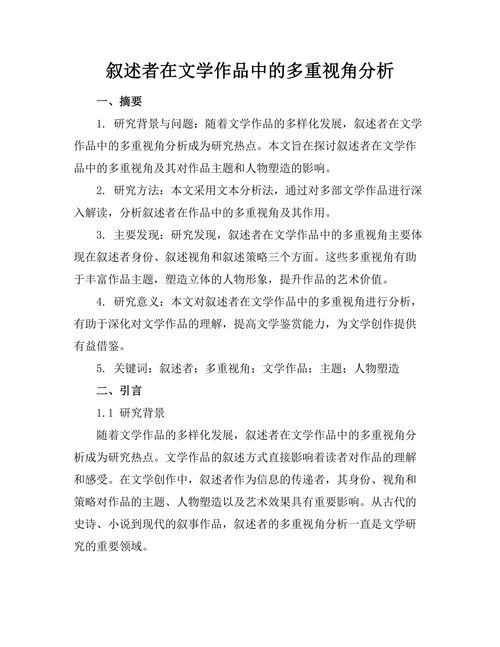 叙述者在文学作品中的多重视角分析

一、摘要

1. 研究背景与问题：随着文学作品的多样化发展，叙述者在文学作品中的多重视角分析成为研究热点。本文旨在探讨叙述者在文学作品中的多重视角及其对作品主题和人物塑造的影响。

2. 研究方法：本文采用文本分析法，通过对多部文学作品进行深入解读，分析叙述者在作品中的多重视角及其作用。

3. 主要发现：研究发现，叙述者在文学作品中的多重视角主要体现在叙述者身份、叙述视角和叙述策略三个方面。这些多重视角有助于丰富作品主题，塑造立体的人物形象，提升作品的艺术价值。

4. 研究意义：本文对叙述者在文学作品中的多重视角进行分析，有助于深化对文学作品的理解，提高文学鉴赏能力，为文学创作提供有益借鉴。

5. 关键词：叙述者；多重视角；文学作品；主题；人物塑造

二、引言

1.1 研究背景

随着文学作品的多样化发展，叙述者在文学作品中的多重视角分析成为研究热点。文学作品的叙述方式直接影响着读者对作品的理解和感受。在文学创作中，叙述者作为信息的传递者，其身份、视角和策略对作品的主题、人物塑造以及艺术效果具有重要影响。从古代的史诗、小说到现代的叙事作品，叙述者的多重视角分析一直是文学研究的重要领域。